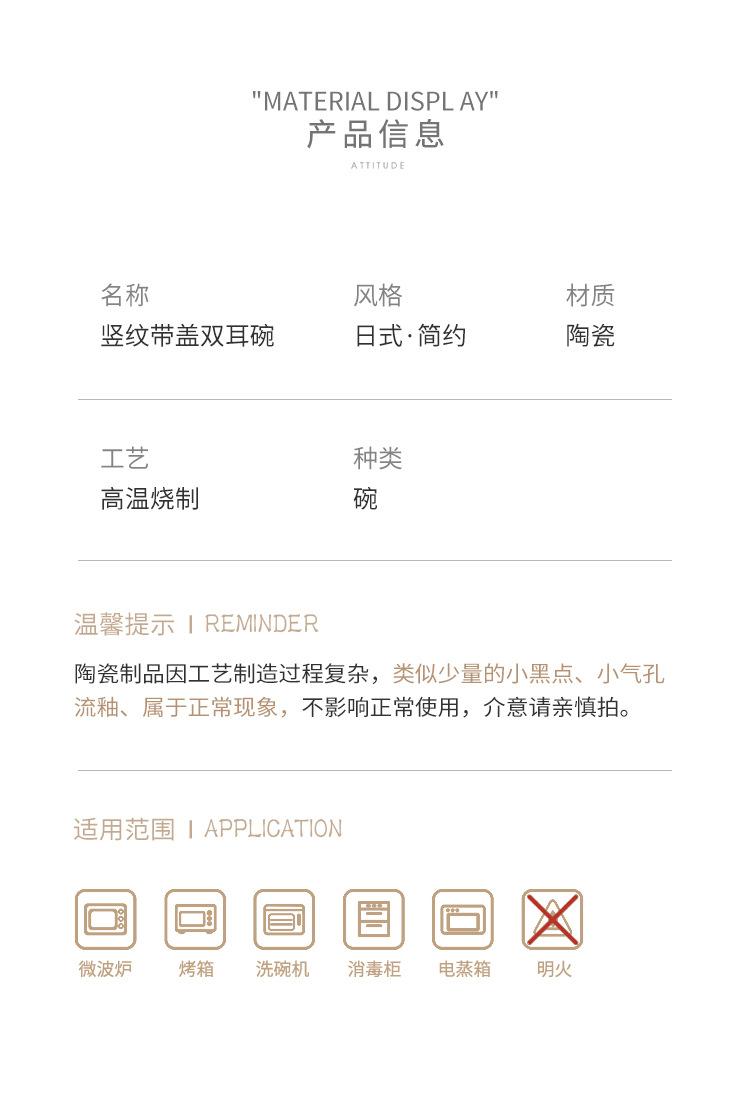 "MATERIAL DISPL AY"
产品信息
ATTITUDE

名称
竖纹带盖双耳碗

风格
日式·简约

材质
陶瓷

工艺
高温烧制

种类
碗

温馨提示 I REMINDER

陶瓷制品因工艺制造过程复杂，类似少量的小黑点、小气孔流釉、属于正常现象，不影响正常使用，介意请亲慎拍。

适用范围 I APPLICATION

微波炉 烤箱 洗碗机 消毒柜 电蒸箱 明火